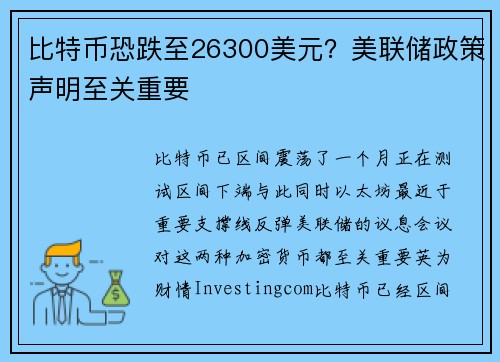 比特币恐跌至26300美元？美联储政策声明至关重要

比特币已区间震荡了一个月正在测试区间下端与此同时以太坊最近于重要支撑线反弹美联储的议息会议对这两种加密货币都至关重要英为财情Investingcom比特币已经区间

$